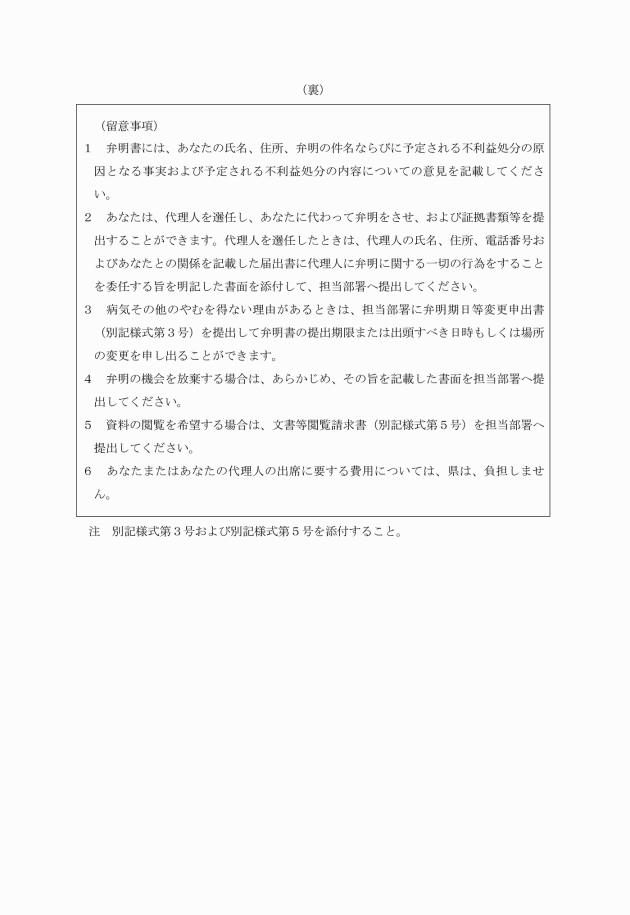 （裏）

（留意事項）

1　弁明書には、あなたの氏名、住所、弁明の件名ならびに予定される不利益処分の原因となる事実および予定される不利益処分の内容についての意見を記載してください。

2　あなたは、代理人を選任し、あなたに代わって弁明をさせ、および証拠書類等を提出することができます。代理人を選任したときは、代理人の氏名、住所、電話番号およびあなたとの関係を記載した届出書に代理人に弁明に関する一切の行為をすることを委任する旨を明記した書面を添付して、担当部署へ提出してください。

3　病気その他のやむを得ない理由があるときは、担当部署に弁明期日等変更申出書（別記様式第３号）を提出して弁明書の提出期限または出頭すべき日時もしくは場所の変更を申し出ることができます。

4　弁明の機会を放棄する場合は、あらかじめ、その旨を記載した書面を担当部署へ提出してください。

5　資料の閲覧を希望する場合は、文書等閲覧請求書（別記様式第５号）を担当部署へ提出してください。

6　あなたまたはあなたの代理人の出席に要する費用については、県は、負担しません。

注　別記様式第３号および別記様式第５号を添付すること。